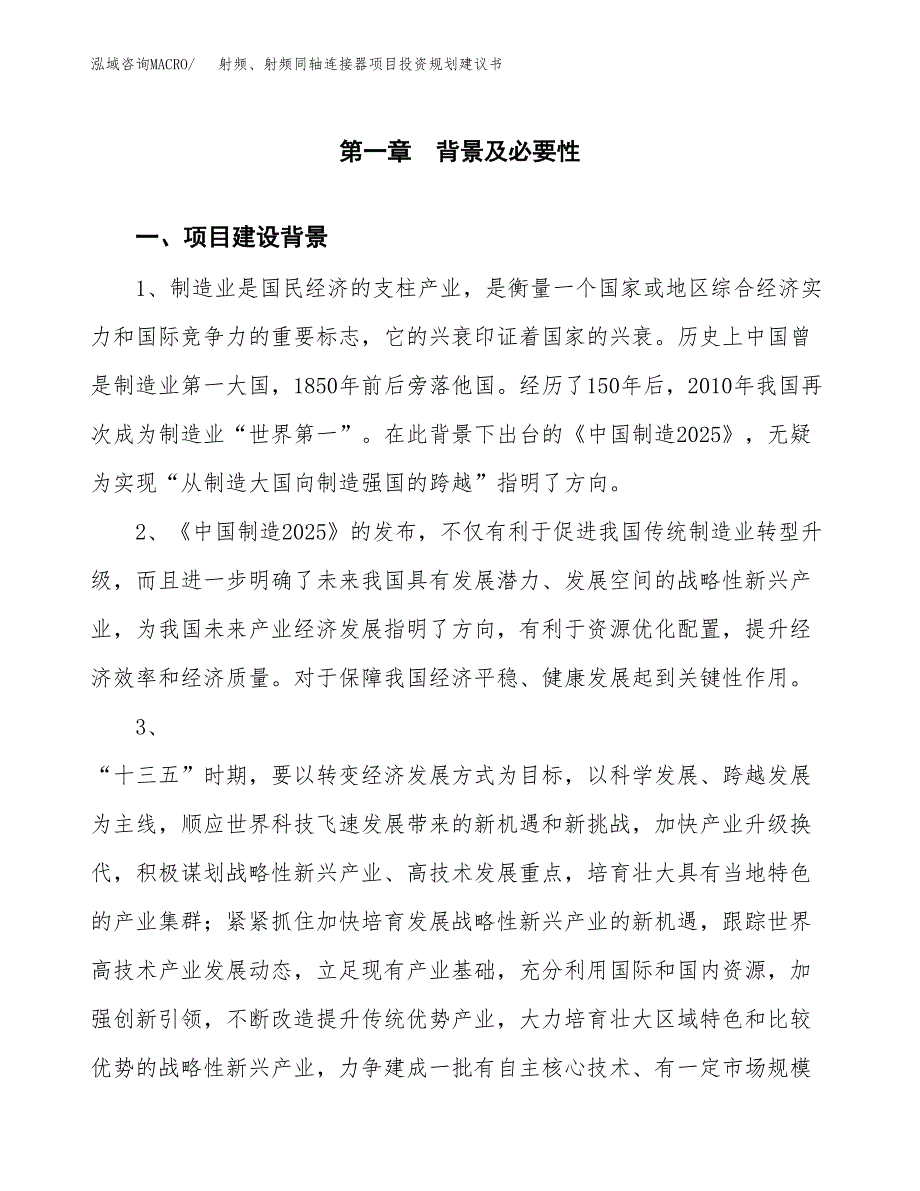 泓域咨询MACRO/　射频、射频同轴连接器项目投资规划建议书

第一章　背景及必要性

一、项目建设背景

1、制造业是国民经济的支柱产业，是衡量一个国家或地区综合经济实力和国际竞争力的重要标志，它的兴衰印证着国家的兴衰。历史上中国曾是制造业第一大国，1850年前后旁落他国。经历了150年后，2010年我国再次成为制造业“世界第一”。在此背景下出台的《中国制造2025》，无疑为实现“从制造大国向制造强国的跨越”指明了方向。

2、《中国制造2025》的发布，不仅有利于促进我国传统制造业转型升级，而且进一步明确了未来我国具有发展潜力、发展空间的战略性新兴产业，为我国未来产业经济发展指明了方向，有利于资源优化配置，提升经济效率和经济质量。对于保障我国经济平稳、健康发展起到关键性作用。

3、

“十三五”时期，要以转变经济发展方式为目标，以科学发展、跨越发展为主线，顺应世界科技飞速发展带来的新机遇和新挑战，加快产业升级换代，积极谋划战略性新兴产业、高技术发展重点，培育壮大具有当地特色的产业集群；紧紧抓住加快培育发展战略性新兴产业的新机遇，跟踪世界高技术产业发展动态，立足现有产业基础，充分利用国际和国内资源，加强创新引领，不断改造提升传统优势产业，大力培育壮大区域特色和比较优势的战略性新兴产业，力争建成一批有自主核心技术、有一定市场规模